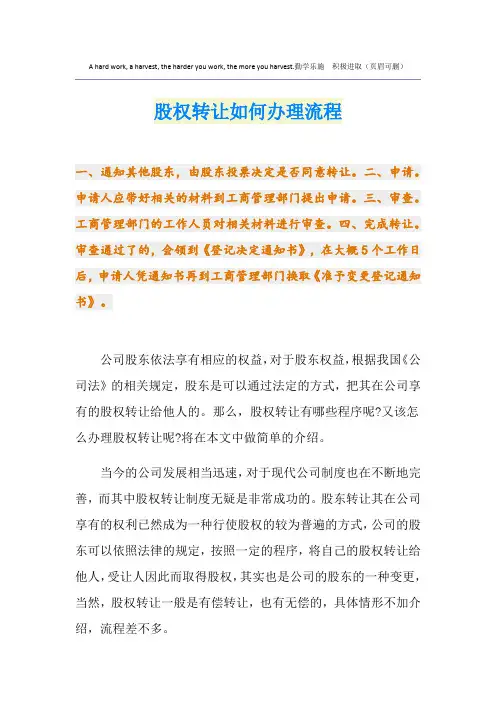 A hard work, a harvest, the harder you work, the more you harvest.勤学乐施 积极进取（页眉可删）

股权转让如何办理流程

一、通知其他股东，由股东投票决定是否同意转让。二、申请。申请人应带好相关的材料到工商管理部门提出申请。三、审查。工商管理部门的工作人员对相关材料进行审查。四、完成转让。审查通过了的，会领到《登记决定通知书》，在大概5个工作日后，申请人凭通知书再到工商管理部门换取《准予变更登记通知书》。

公司股东依法享有相应的权益，对于股东权益，根据我国《公司法》的相关规定，股东是可以通过法定的方式，把其在公司享有的股权转让给他人的。那么，股权转让有哪些程序呢?又该怎么办理股权转让呢?将在本文中做简单的介绍。

当今的公司发展相当迅速，对于现代公司制度也在不断地完善，而其中股权转让制度无疑是非常成功的。股东转让其在公司享有的权利已然成为一种行使股权的较为普遍的方式，公司的股东可以依照法律的规定，按照一定的程序，将自己的股权转让给他人，受让人因此而取得股权，其实也是公司的股东的一种变更，当然，股权转让一般是有偿转让，也有无偿的，具体情形不加介绍，流程差不多。